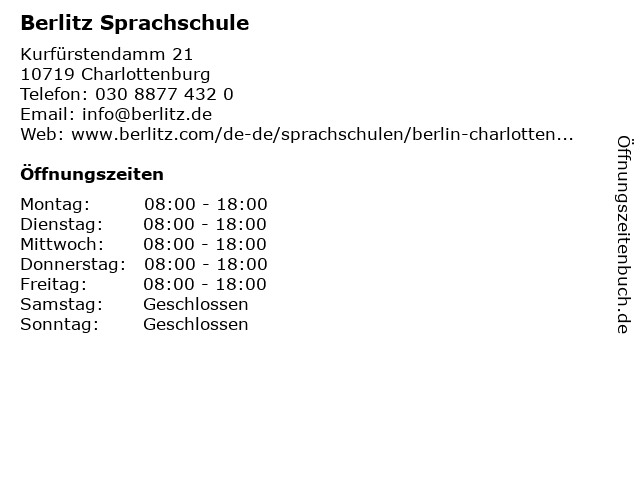 Berlitz Sprachschule

Kurfürstendamm 21
10719 Charlottenburg
Telefon: 030 8877 432 0
Email: info@berlitz.de
Web: www.berlitz.com/de-de/sprachschulen/berlin-charlotten...

Öffnungszeiten

| | |
|---|---|
| Montag: | 08:00 - 18:00 |
| Dienstag: | 08:00 - 18:00 |
| Mittwoch: | 08:00 - 18:00 |
| Donnerstag: | 08:00 - 18:00 |
| Freitag: | 08:00 - 18:00 |
| Samstag: | Geschlossen |
| Sonntag: | Geschlossen |

Öffnungszeitenbuch.de